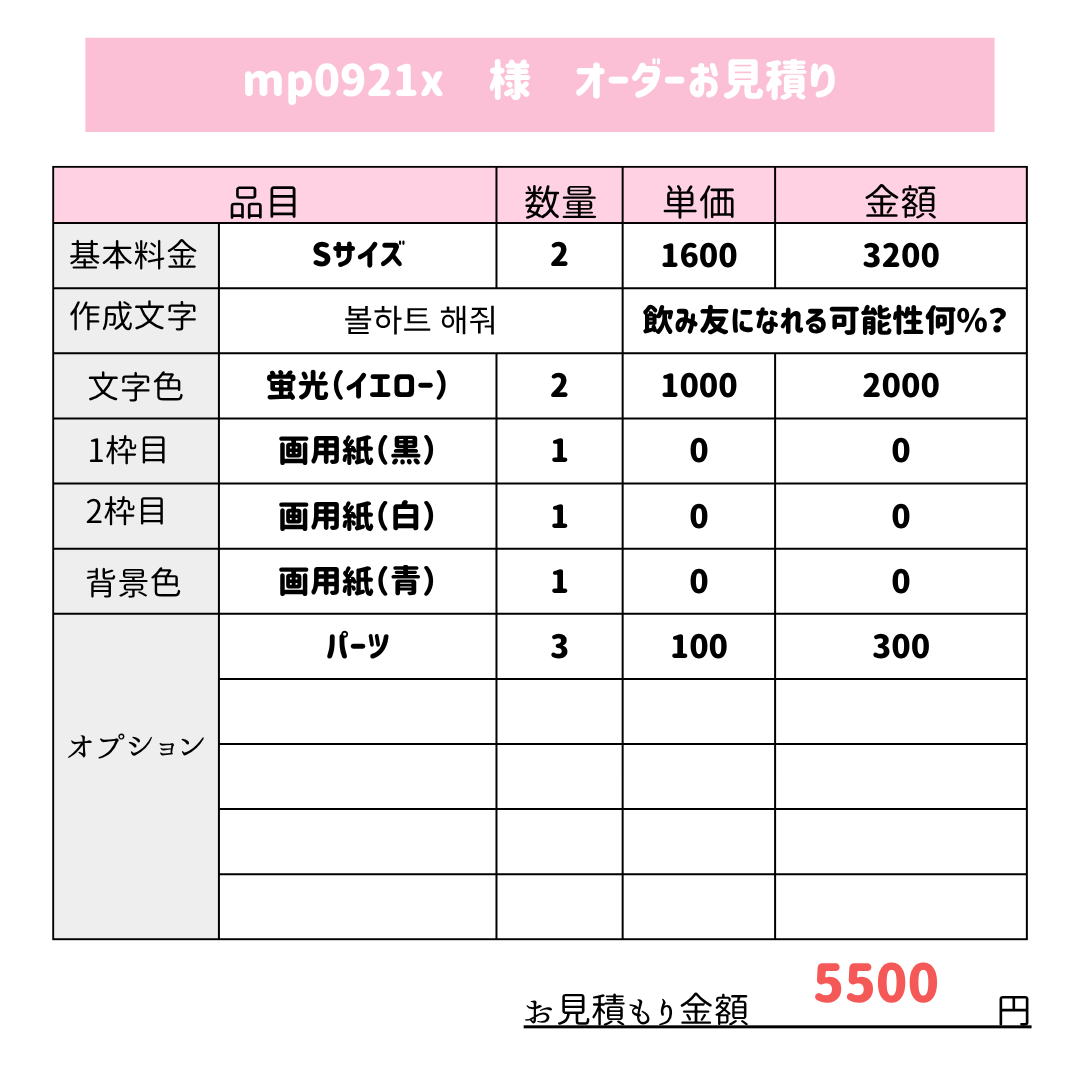 mp0921x 様 オーダーお見積り

| 品目 |  | 数量 | 単価 | 金額 |
|---|---|---|---|---|
| 基本料金 | Sサイズ | 2 | 1600 | 3200 |
| 作成文字 | 볼하트 해줘 |  | 飲み友になれる可能性何%? |  |
| 文字色 | 蛍光(イエロー) | 2 | 1000 | 2000 |
| 1枠目 | 画用紙(黒) | 1 | 0 | 0 |
| 2枠目 | 画用紙(白) | 1 | 0 | 0 |
| 背景色 | 画用紙(青) | 1 | 0 | 0 |
| オプション | パーツ | 3 | 100 | 300 |
|  |  |  |  |  |
|  |  |  |  |  |
|  |  |  |  |  |
|  |  |  |  |  |

お見積もり金額 5500 円